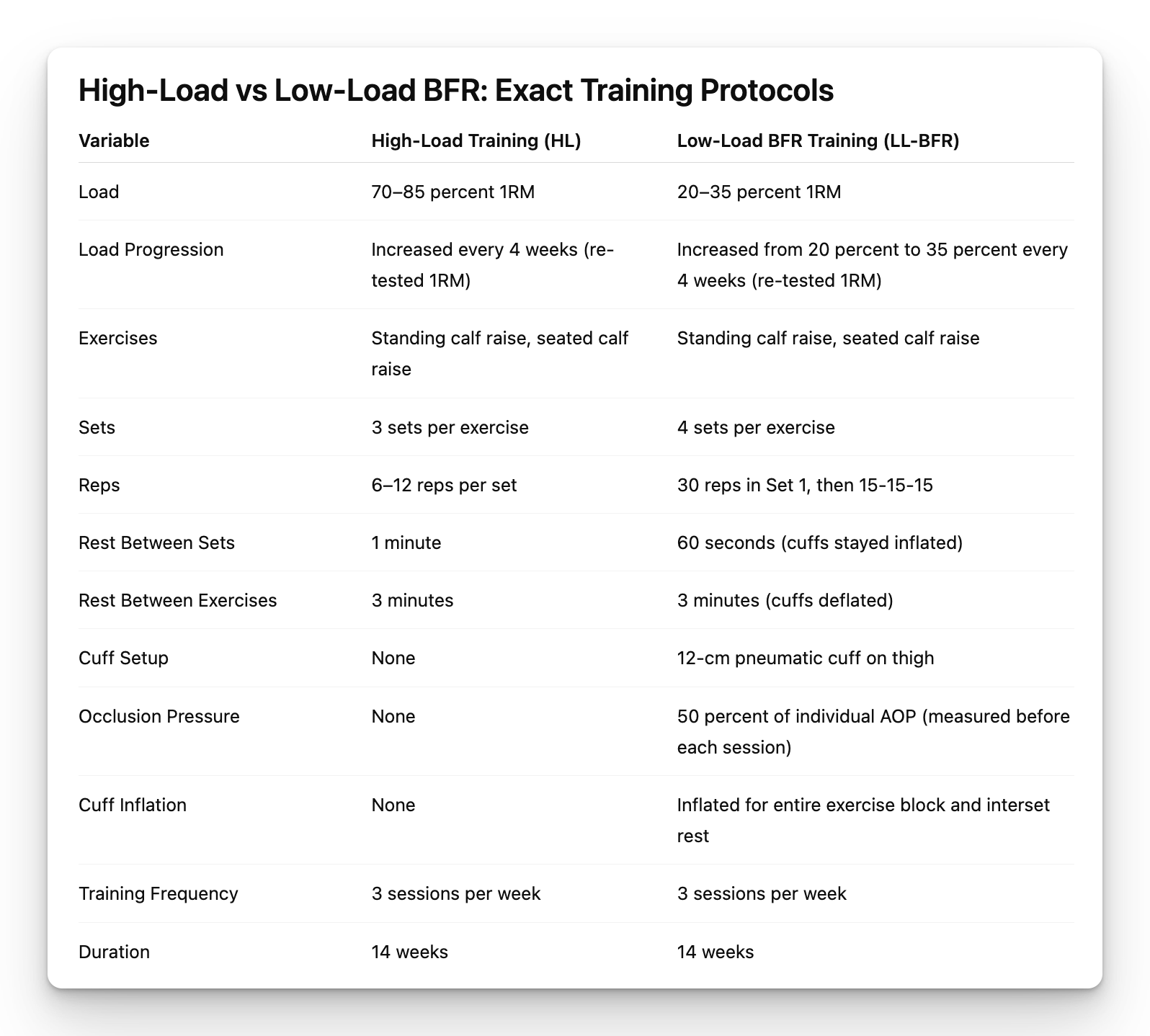 High-Load vs Low-Load BFR: Exact Training Protocols

| Variable | High-Load Training (HL) | Low-Load BFR Training (LL-BFR) |
|---|---|---|
| Load | 70–85 percent 1RM | 20–35 percent 1RM |
| Load Progression | Increased every 4 weeks (re-tested 1RM) | Increased from 20 percent to 35 percent every 4 weeks (re-tested 1RM) |
| Exercises | Standing calf raise, seated calf raise | Standing calf raise, seated calf raise |
| Sets | 3 sets per exercise | 4 sets per exercise |
| Reps | 6–12 reps per set | 30 reps in Set 1, then 15-15-15 |
| Rest Between Sets | 1 minute | 60 seconds (cuffs stayed inflated) |
| Rest Between Exercises | 3 minutes | 3 minutes (cuffs deflated) |
| Cuff Setup | None | 12-cm pneumatic cuff on thigh |
| Occlusion Pressure | None | 50 percent of individual AOP (measured before each session) |
| Cuff Inflation | None | Inflated for entire exercise block and interset rest |
| Training Frequency | 3 sessions per week | 3 sessions per week |
| Duration | 14 weeks | 14 weeks |